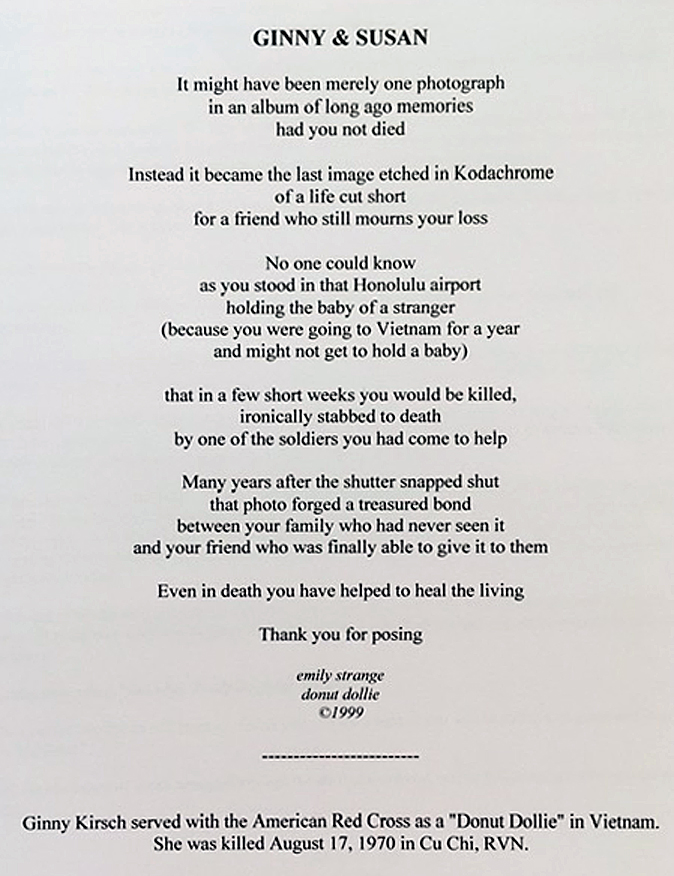 GINNY & SUSAN

It might have been merely one photograph
in an album of long ago memories
had you not died

Instead it became the last image etched in Kodachrome
of a life cut short
for a friend who still mourns your loss

No one could know
as you stood in that Honolulu airport
holding the baby of a stranger
(because you were going to Vietnam for a year
and might not get to hold a baby)

that in a few short weeks you would be killed,
ironically stabbed to death
by one of the soldiers you had come to help

Many years after the shutter snapped shut
that photo forged a treasured bond
between your family who had never seen it
and your friend who was finally able to give it to them

Even in death you have helped to heal the living

Thank you for posing

emily strange
donut dollie
©1999

------------------------

Ginny Kirsch served with the American Red Cross as a "Donut Dollie" in Vietnam.
She was killed August 17, 1970 in Cu Chi, RVN.